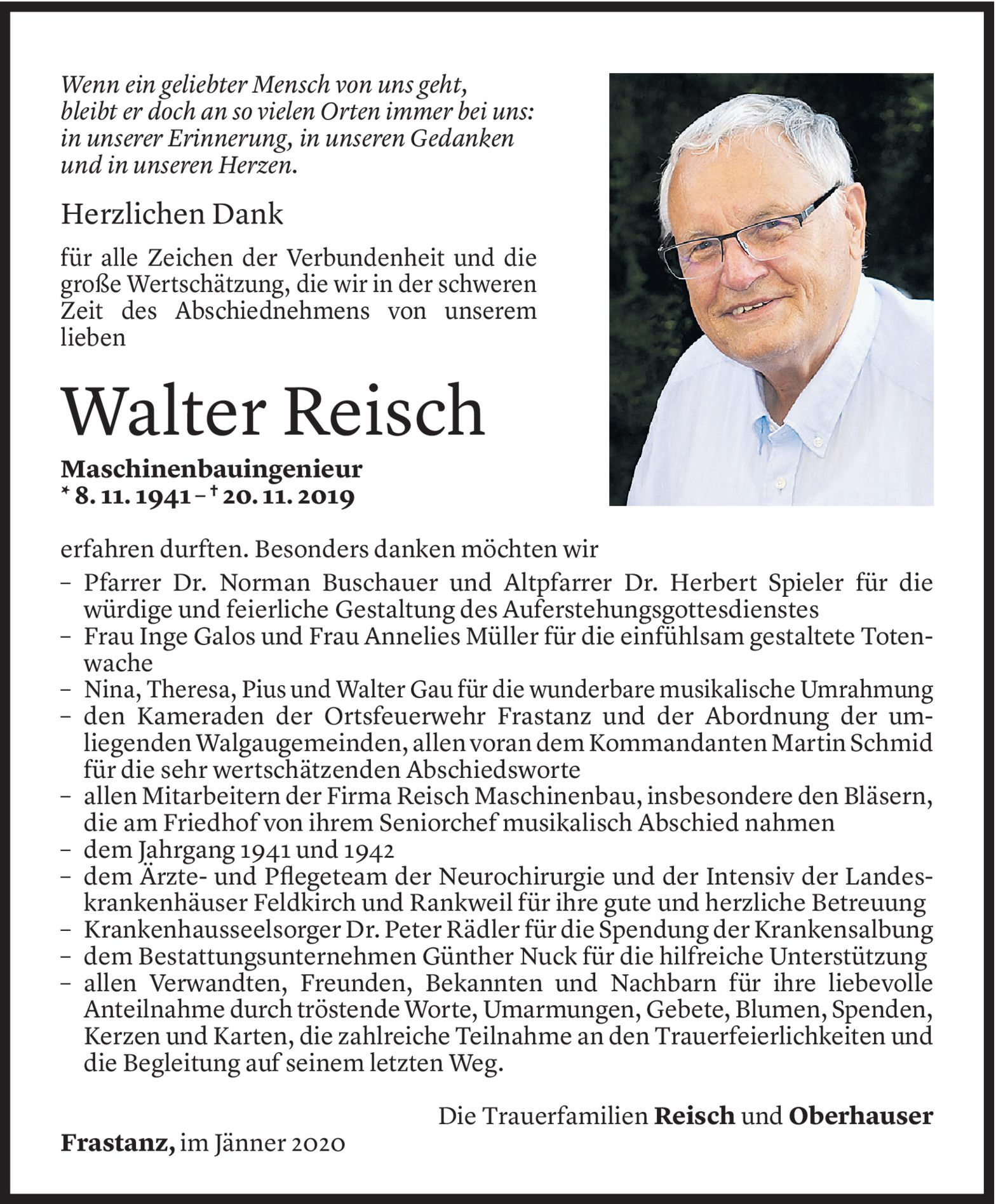 Wenn ein geliebter Mensch von uns geht,
bleibt er doch an so vielen Orten immer bei uns:
in unserer Erinnerung, in unseren Gedanken
und in unseren Herzen.

Herzlichen Dank

für alle Zeichen der Verbundenheit und die große Wertschätzung, die wir in der schweren Zeit des Abschiednehmens von unserem lieben

Walter Reisch

Maschinenbauingenieur
* 8. 11. 1941 – † 20. 11. 2019

erfahren durften. Besonders danken möchten wir
– Pfarrer Dr. Norman Buschauer und Altpfarrer Dr. Herbert Spieler für die würdige und feierliche Gestaltung des Auferstehungsgottesdienstes
– Frau Inge Galos und Frau Annelies Müller für die einfühlsam gestaltete Totenwache
– Nina, Theresa, Pius und Walter Gau für die wunderbare musikalische Umrahmung
– den Kameraden der Ortsfeuerwehr Frastanz und der Abordnung der umliegenden Walgaugemeinden, allen voran dem Kommandanten Martin Schmid für die sehr wertschätzenden Abschiedsworte
– allen Mitarbeitern der Firma Reisch Maschinenbau, insbesondere den Bläsern, die am Friedhof von ihrem Seniorchef musikalisch Abschied nahmen
– dem Jahrgang 1941 und 1942
– dem Ärzte- und Pflegeteam der Neurochirurgie und der Intensiv der Landeskrankenhäuser Feldkirch und Rankweil für ihre gute und herzliche Betreuung
– Krankenhausseelsorger Dr. Peter Rädler für die Spendung der Krankensalbung
– dem Bestattungsunternehmen Günther Nuck für die hilfreiche Unterstützung
– allen Verwandten, Freunden, Bekannten und Nachbarn für ihre liebevolle Anteilnahme durch tröstende Worte, Umarmungen, Gebete, Blumen, Spenden, Kerzen und Karten, die zahlreiche Teilnahme an den Trauerfeierlichkeiten und die Begleitung auf seinem letzten Weg.

Die Trauerfamilien Reisch und Oberhauser

Frastanz, im Jänner 2020